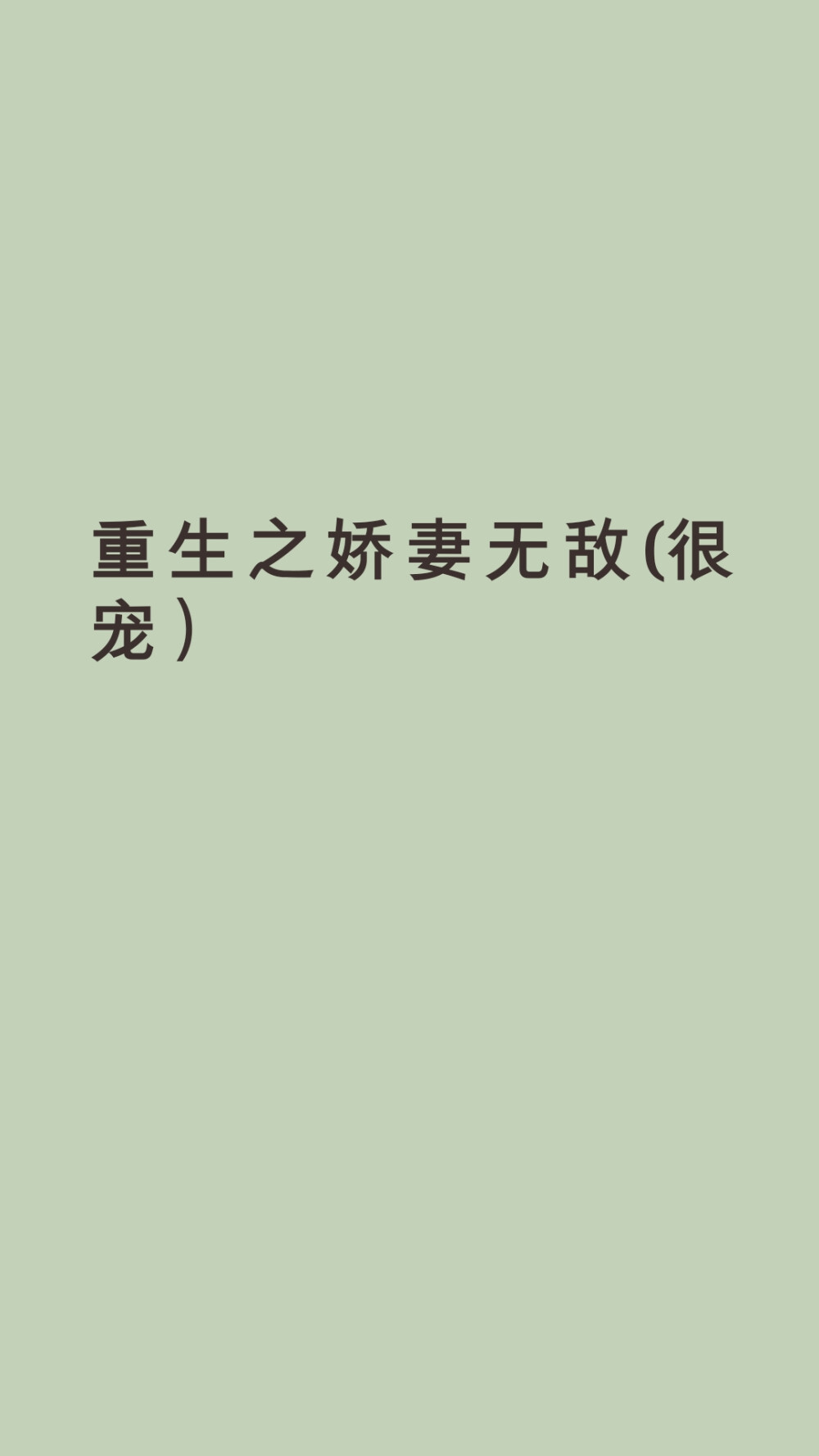 重生之娇妻无敌(很宠）